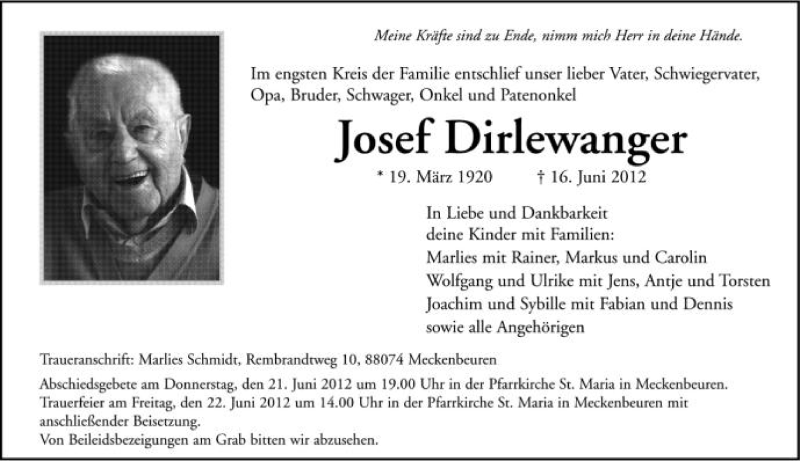 Meine Kräfte sind zu Ende, nimm mich Herr in deine Hände.

Im engsten Kreis der Familie entschlief unser lieber Vater, Schwiegervater, Opa, Bruder, Schwager, Onkel und Patenonkel

Josef Dirlewanger

* 19. März 1920 † 16. Juni 2012

In Liebe und Dankbarkeit
deine Kinder mit Familien:
Marlies mit Rainer, Markus und Carolin
Wolfgang und Ulrike mit Jens, Antje und Torsten
Joachim und Sybille mit Fabian und Dennis
sowie alle Angehörigen

Traueranschrift: Marlies Schmidt, Rembrandtweg 10, 88074 Meckenbeuren

Abschiedsgebete am Donnerstag, den 21. Juni 2012 um 19.00 Uhr in der Pfarrkirche St. Maria in Meckenbeuren.
Trauerfeier am Freitag, den 22. Juni 2012 um 14.00 Uhr in der Pfarrkirche St. Maria in Meckenbeuren mit anschließender Beisetzung.
Von Beileidsbezeigungen am Grab bitten wir abzusehen.